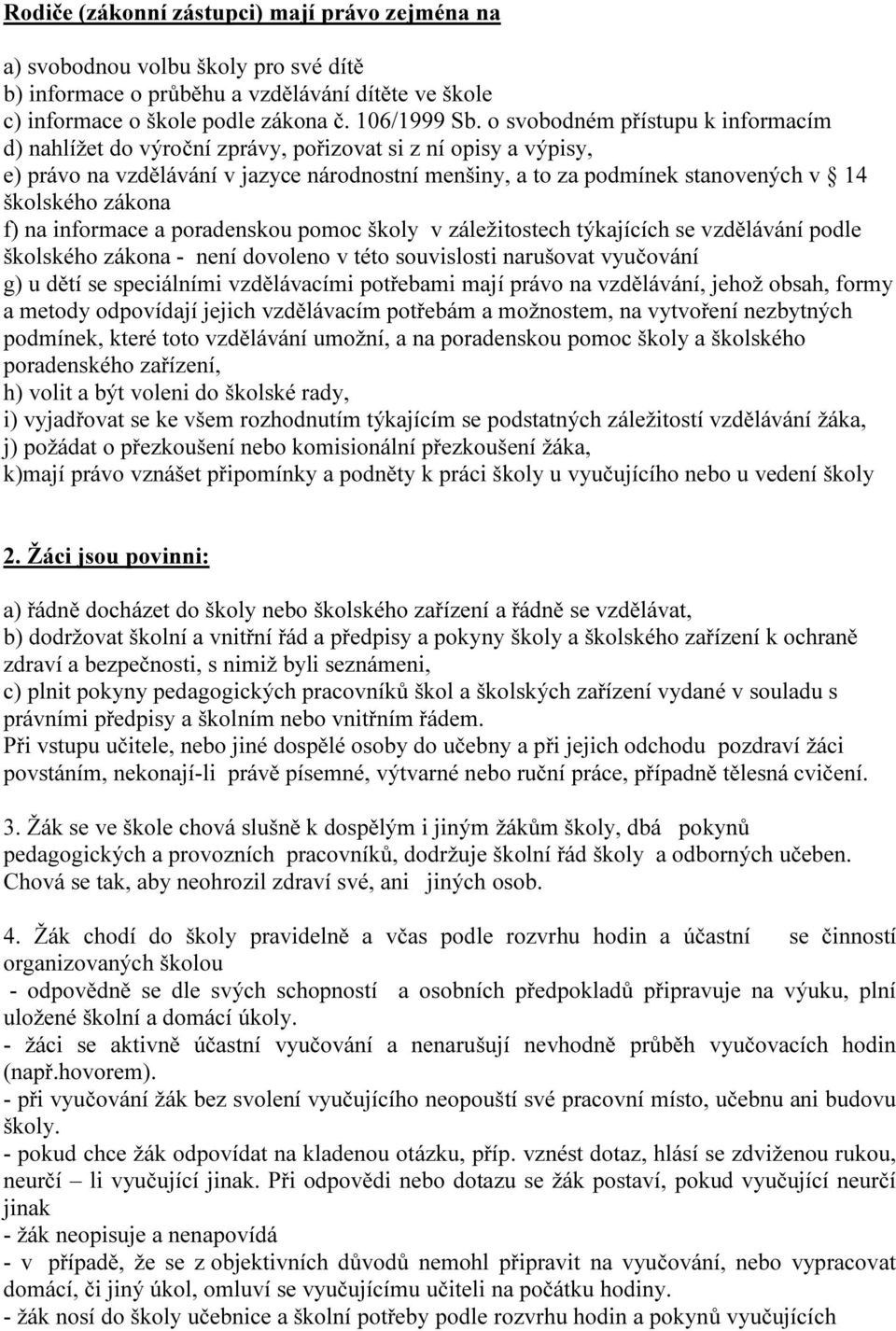 Rodiče (zákonní zástupci) mají právo zejména na

a) svobodnou volbu školy pro své dítě
b) informace o průběhu a vzdělávání dítěte ve škole
c) informace o škole podle zákona č. 106/1999 Sb. o svobodném přístupu k informacím
d) nahlížet do výroční zprávy, pořizovat si z ní opisy a výpisy,
e) právo na vzdělávání v jazyce národnostní menšiny, a to za podmínek stanovených v § 14 školského zákona
f) na informace a poradenskou pomoc školy v záležitostech týkajících se vzdělávání podle školského zákona - není dovoleno v této souvislosti narušovat vyučování
g) u dětí se speciálními vzdělávacími potřebami mají právo na vzdělávání, jehož obsah, formy a metody odpovídají jejich vzdělávacím potřebám a možnostem, na vytvoření nezbytných podmínek, které toto vzdělávání umožní, a na poradenskou pomoc školy a školského poradenského zařízení,
h) volit a být voleni do školské rady,
i) vyjadřovat se ke všem rozhodnutím týkajícím se podstatných záležitostí vzdělávání žáka,
j) požádat o přezkoušení nebo komisionální přezkoušení žáka,
k)mají právo vznášet připomínky a podněty k práci školy u vyučujícího nebo u vedení školy

2. Žáci jsou povinni:

a) řádně docházet do školy nebo školského zařízení a řádně se vzdělávat,
b) dodržovat školní a vnitřní řád a předpisy a pokyny školy a školského zařízení k ochraně zdraví a bezpečnosti, s nimiž byli seznámeni,
c) plnit pokyny pedagogických pracovníků škol a školských zařízení vydané v souladu s právními předpisy a školním nebo vnitřním řádem.
Při vstupu učitele, nebo jiné dospělé osoby do učebny a při jejich odchodu pozdraví žáci povstáním, nekonají-li právě písemné, výtvarné nebo ruční práce, případně tělesná cvičení.

3. Žák se ve škole chová slušně k dospělým i jiným žákům školy, dbá pokynů pedagogických a provozních pracovníků, dodržuje školní řád školy a odborných učeben. Chová se tak, aby neohrozil zdraví své, ani jiných osob.

4. Žák chodí do školy pravidelně a včas podle rozvrhu hodin a účastní se činností organizovaných školou
- odpovědně se dle svých schopností a osobních předpokladů připravuje na výuku, plní uložené školní a domácí úkoly.
- žáci se aktivně účastní vyučování a nenarušují nevhodně průběh vyučovacích hodin (např.hovorem).
- při vyučování žák bez svolení vyučujícího neopouští své pracovní místo, učebnu ani budovu školy.
- pokud chce žák odpovídat na kladenou otázku, příp. vznést dotaz, hlásí se zdviženou rukou, neurčí – li vyučující jinak. Při odpovědi nebo dotazu se žák postaví, pokud vyučující neurčí jinak
- žák neopisuje a nenapovídá
- v případě, že se z objektivních důvodů nemohl připravit na vyučování, nebo vypracovat domácí, či jiný úkol, omluví se vyučujícímu učiteli na počátku hodiny.
- žák nosí do školy učebnice a školní potřeby podle rozvrhu hodin a pokynů vyučujících